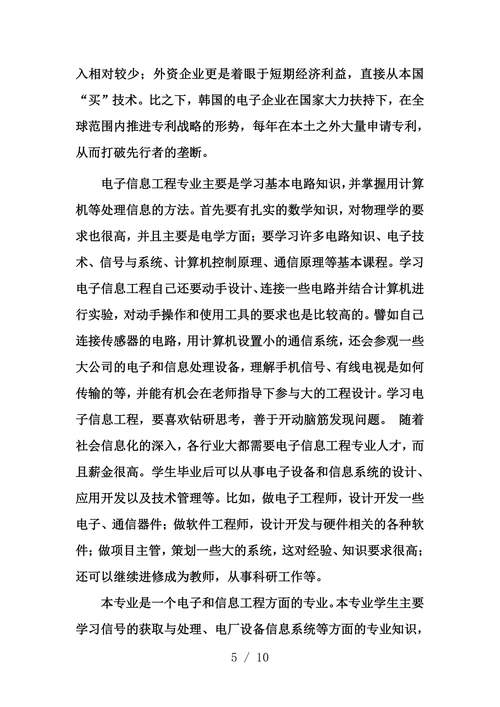 入相对较少；外资企业更是着眼于短期经济利益，直接从本国“买”技术。比之下，韩国的电子企业在国家大力扶持下，在全球范围内推进专利战略的形势，每年在本土之外大量申请专利，从而打破先行者的垄断。

电子信息工程专业主要是学习基本电路知识，并掌握用计算机等处理信息的方法。首先要有扎实的数学知识，对物理学的要求也很高，并且主要是电学方面；要学习许多电路知识、电子技术、信号与系统、计算机控制原理、通信原理等基本课程。学习电子信息工程自己还要动手设计、连接一些电路并结合计算机进行实验，对动手操作和使用工具的要求也是比较高的。譬如自己连接传感器的电路，用计算机设置小的通信系统，还会参观一些大公司的电子和信息处理设备，理解手机信号、有线电视是如何传输的等，并能有机会在老师指导下参与大的工程设计。学习电子信息工程，要喜欢钻研思考，善于开动脑筋发现问题。 随着社会信息化的深入，各行业大都需要电子信息工程专业人才，而且薪金很高。学生毕业后可以从事电子设备和信息系统的设计、应用开发以及技术管理等。比如，做电子工程师，设计开发一些电子、通信器件；做软件工程师，设计开发与硬件相关的各种软件；做项目主管，策划一些大的系统，这对经验、知识要求很高；还可以继续进修成为教师，从事科研工作等。

本专业是一个电子和信息工程方面的专业。本专业学生主要学习信号的获取与处理、电厂设备信息系统等方面的专业知识，

5 / 10